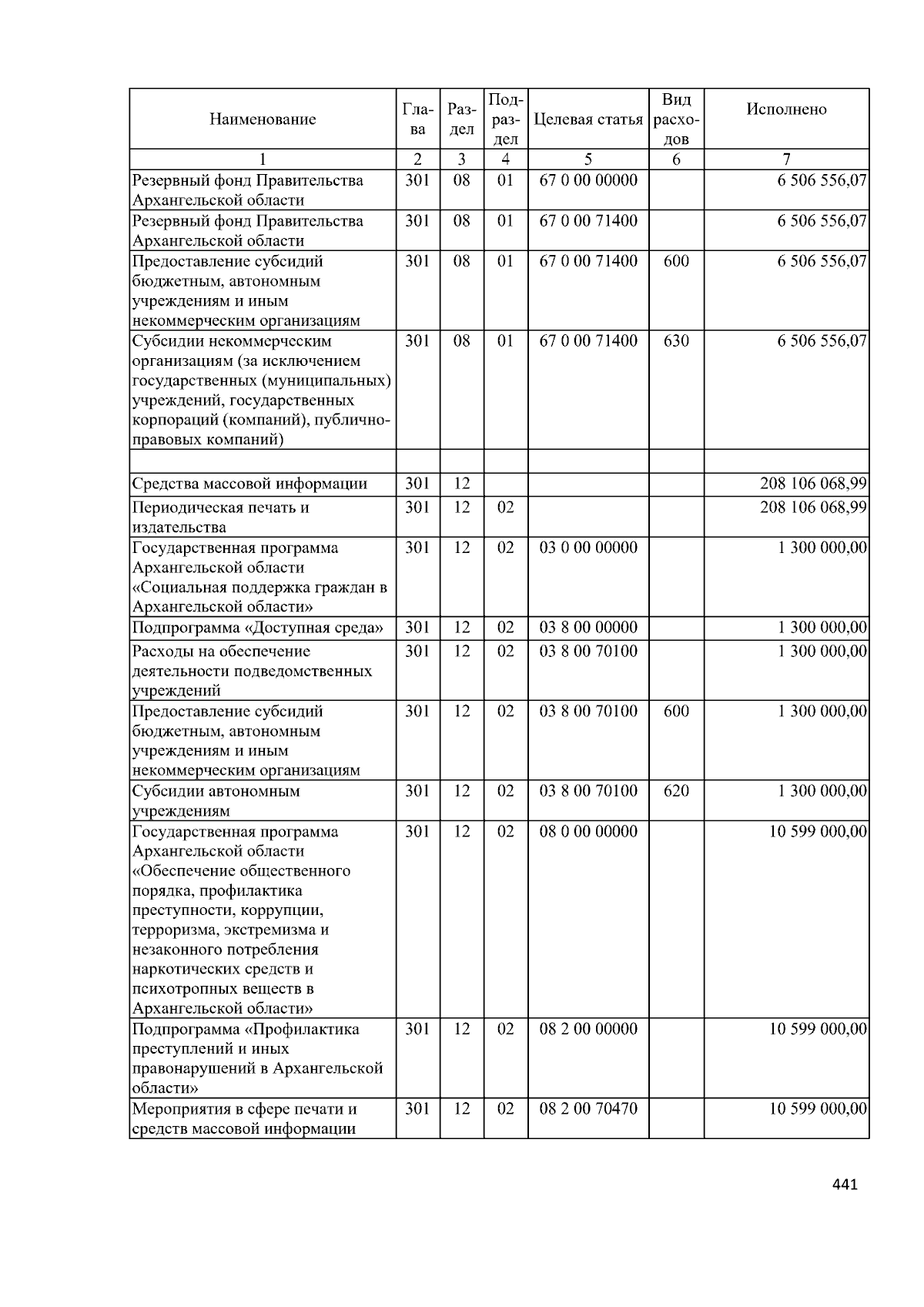 | Наименование | Глава | Раздел | Подраздел | Целевая статья | Вид расходов | Исполнено |
|---|---|---|---|---|---|---|
| 1 | 2 | 3 | 4 | 5 | 6 | 7 |
| Резервный фонд Правительства Архангельской области | 301 | 08 | 01 | 67 0 00 00000 | | 6 506 556,07 |
| Резервный фонд Правительства Архангельской области | 301 | 08 | 01 | 67 0 00 71400 | | 6 506 556,07 |
| Предоставление субсидий бюджетным, автономным учреждениям и иным некоммерческим организациям | 301 | 08 | 01 | 67 0 00 71400 | 600 | 6 506 556,07 |
| Субсидии некоммерческим организациям (за исключением государственных (муниципальных) учреждений, государственных корпораций (компаний), публично-правовых компаний) | 301 | 08 | 01 | 67 0 00 71400 | 630 | 6 506 556,07 |
| | | | | | | |
| Средства массовой информации | 301 | 12 | | | | 208 106 068,99 |
| Периодическая печать и издательства | 301 | 12 | 02 | | | 208 106 068,99 |
| Государственная программа Архангельской области «Социальная поддержка граждан в Архангельской области» | 301 | 12 | 02 | 03 0 00 00000 | | 1 300 000,00 |
| Подпрограмма «Доступная среда» | 301 | 12 | 02 | 03 8 00 00000 | | 1 300 000,00 |
| Расходы на обеспечение деятельности подведомственных учреждений | 301 | 12 | 02 | 03 8 00 70100 | | 1 300 000,00 |
| Предоставление субсидий бюджетным, автономным учреждениям и иным некоммерческим организациям | 301 | 12 | 02 | 03 8 00 70100 | 600 | 1 300 000,00 |
| Субсидии автономным учреждениям | 301 | 12 | 02 | 03 8 00 70100 | 620 | 1 300 000,00 |
| Государственная программа Архангельской области «Обеспечение общественного порядка, профилактика преступности, коррупции, терроризма, экстремизма и незаконного потребления наркотических средств и психотропных веществ в Архангельской области» | 301 | 12 | 02 | 08 0 00 00000 | | 10 599 000,00 |
| Подпрограмма «Профилактика преступлений и иных правонарушений в Архангельской области» | 301 | 12 | 02 | 08 2 00 00000 | | 10 599 000,00 |
| Мероприятия в сфере печати и средств массовой информации | 301 | 12 | 02 | 08 2 00 70470 | | 10 599 000,00 |

441